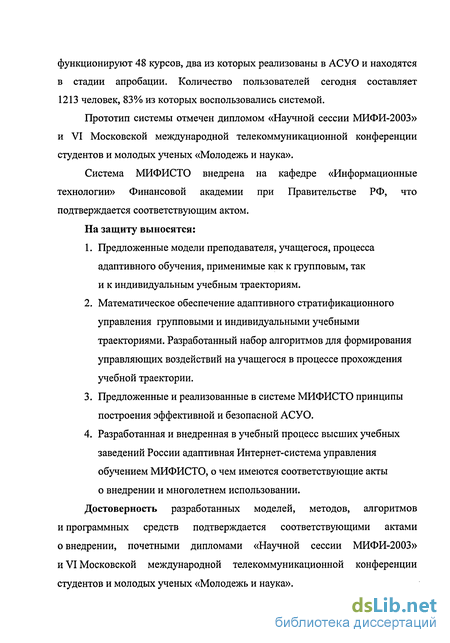 функционируют 48 курсов, два из которых реализованы в АСУО и находятся в стадии апробации. Количество пользователей сегодня составляет 1213 человек, 83% из которых воспользовались системой.

Прототип системы отмечен дипломом «Научной сессии МИФИ-2003» и VI Московской международной телекоммуникационной конференции студентов и молодых ученых «Молодежь и наука».

Система МИФИСТО внедрена на кафедре «Информационные технологии» Финансовой академии при Правительстве РФ, что подтверждается соответствующим актом.

На защиту выносятся:

1. Предложенные модели преподавателя, учащегося, процесса адаптивного обучения, применимые как к групповым, так и к индивидуальным учебным траекториям.
2. Математическое обеспечение адаптивного стратификационного управления групповыми и индивидуальными учебными траекториями. Разработанный набор алгоритмов для формирования управляющих воздействий на учащегося в процессе прохождения учебной траектории.
3. Предложенные и реализованные в системе МИФИСТО принципы построения эффективной и безопасной АСУО.
4. Разработанная и внедренная в учебный процесс высших учебных заведений России адаптивная Интернет-система управления обучением МИФИСТО, о чем имеются соответствующие акты о внедрении и многолетнем использовании.

Достоверность разработанных моделей, методов, алгоритмов и программных средств подтверждается соответствующими актами о внедрении, почетными дипломами «Научной сессии МИФИ-2003» и VI Московской международной телекоммуникационной конференции студентов и молодых ученых «Молодежь и наука».

dsLib.net
библиотека диссертаций